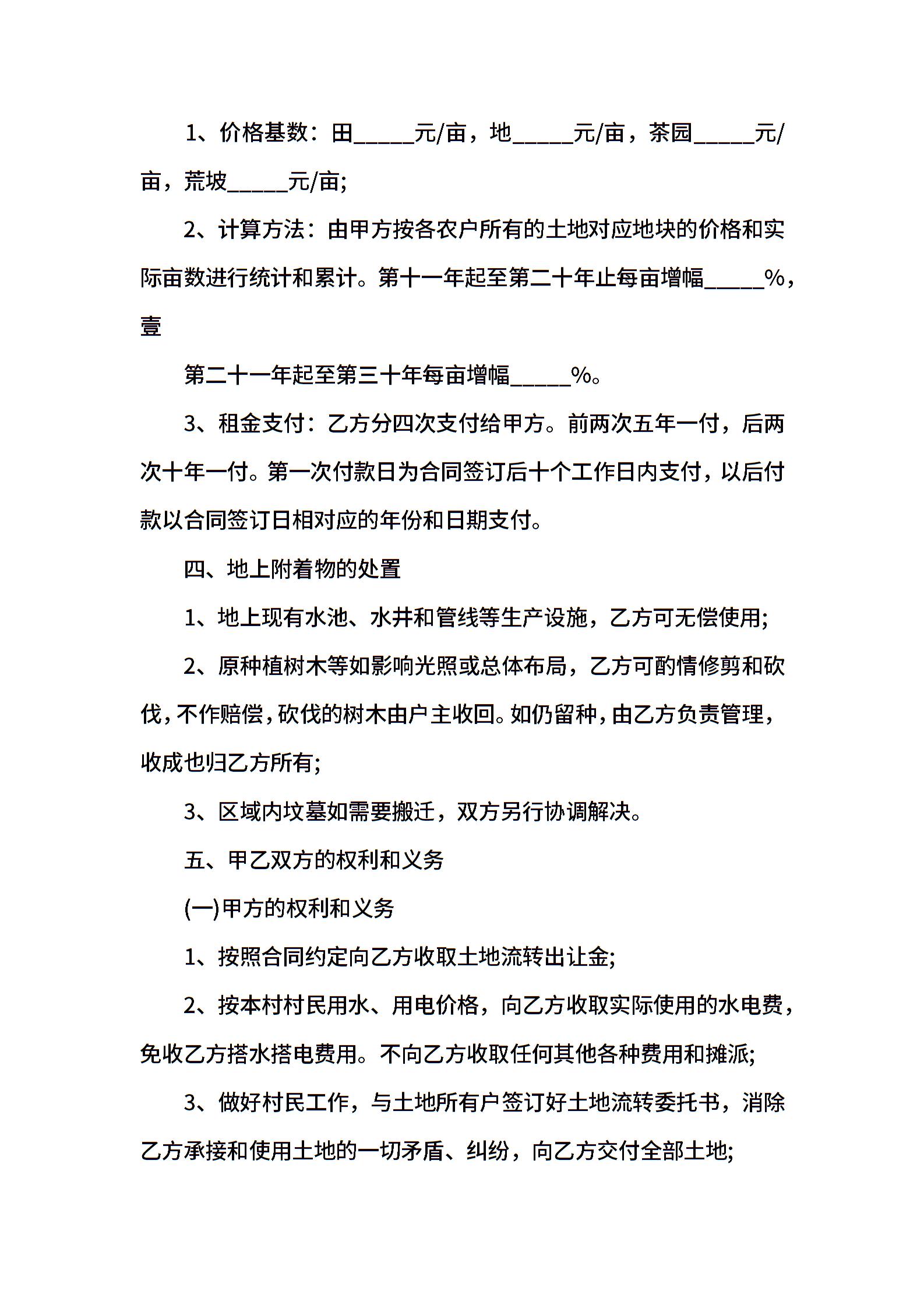 1、价格基数：田_____元/亩，地_____元/亩，茶园_____元/亩，荒坡_____元/亩;

2、计算方法：由甲方按各农户所有的土地对应地块的价格和实际亩数进行统计和累计。第十一年起至第二十年止每亩增幅_____%，壹

第二十一年起至第三十年每亩增幅_____%。

3、租金支付：乙方分四次支付给甲方。前两次五年一付，后两次十年一付。第一次付款日为合同签订后十个工作日内支付，以后付款以合同签订日相对应的年份和日期支付。

四、地上附着物的处置

1、地上现有水池、水井和管线等生产设施，乙方可无偿使用;

2、原种植树木等如影响光照或总体布局，乙方可酌情修剪和砍伐，不作赔偿，砍伐的树木由户主收回。如仍留种，由乙方负责管理，收成也归乙方所有;

3、区域内坟墓如需要搬迁，双方另行协调解决。

五、甲乙双方的权利和义务

(一)甲方的权利和义务

1、按照合同约定向乙方收取土地流转出让金;

2、按本村村民用水、用电价格，向乙方收取实际使用的水电费，免收乙方搭水搭电费用。不向乙方收取任何其他各种费用和摊派;

3、做好村民工作，与土地所有户签订好土地流转委托书，消除乙方承接和使用土地的一切矛盾、纠纷，向乙方交付全部土地;